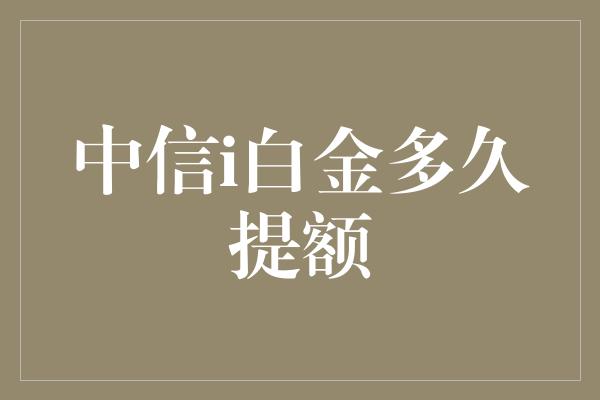 中信i白金多久提额